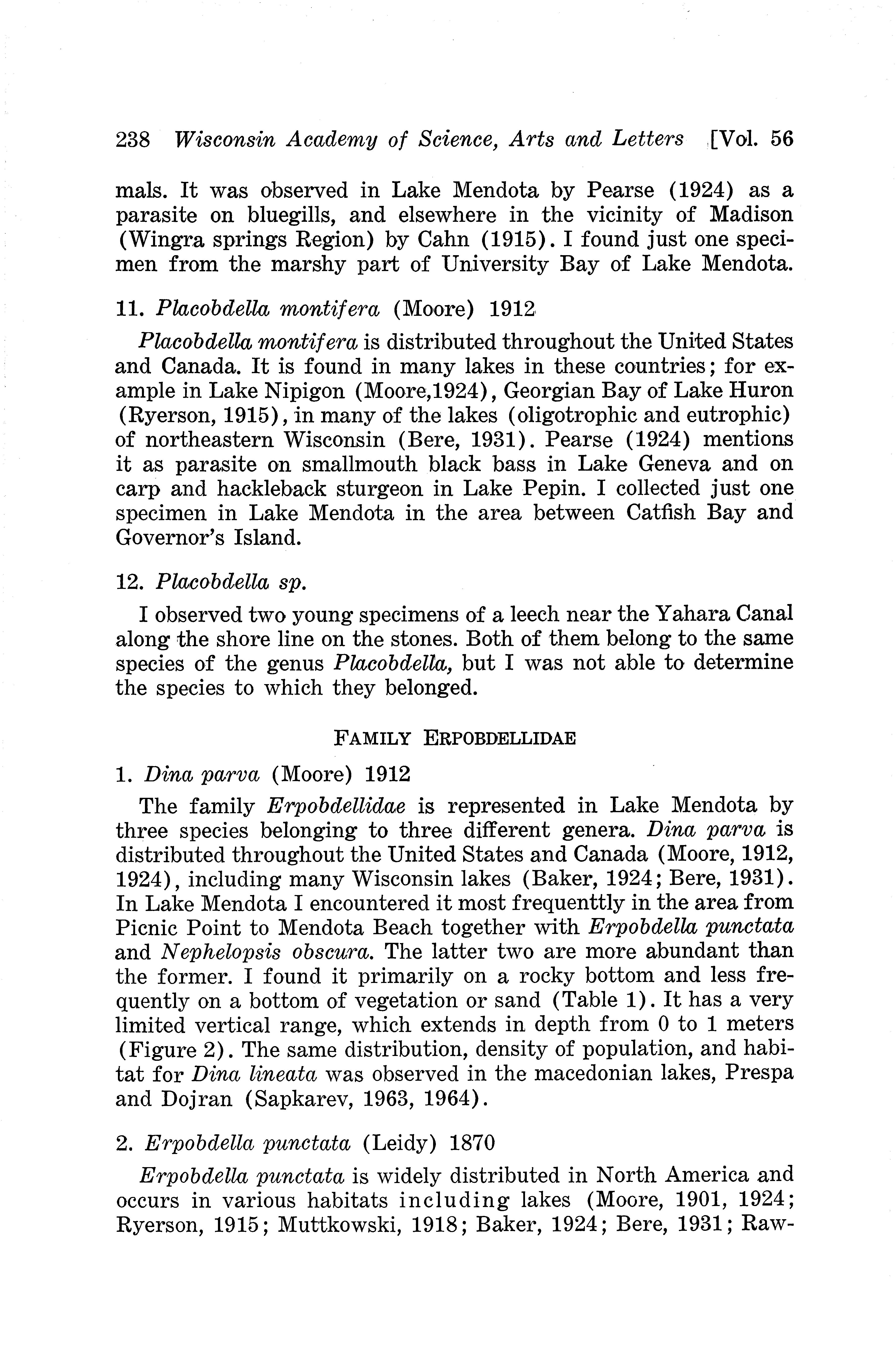 238 Wisconsin Academy of Science, Arts and Letters [Vol. 56

mals. It was observed in Lake Mendota by Pearse (1924) as a parasite on bluegills, and elsewhere in the vicinity of Madison (Wingra springs Region) by Cahn (1915). I found just one specimen from the marshy part of University Bay of Lake Mendota.

11. Placobdella montifera (Moore) 1912

Placobdella montifera is distributed throughout the United States and Canada. It is found in many lakes in these countries; for example in Lake Nipigon (Moore,1924), Georgian Bay of Lake Huron (Ryerson, 1915), in many of the lakes (oligotrophic and eutrophic) of northeastern Wisconsin (Bere, 1931). Pearse (1924) mentions it as parasite on smallmouth black bass in Lake Geneva and on carp and hackleback sturgeon in Lake Pepin. I collected just one specimen in Lake Mendota in the area between Catfish Bay and Governor's Island.

12. Placobdella sp.

I observed two young specimens of a leech near the Yahara Canal along the shore line on the stones. Both of them belong to the same species of the genus Placobdella, but I was not able to determine the species to which they belonged.

FAMILY ERPOBDELLIDAE

1. Dina parva (Moore) 1912

The family Erpobdellidae is represented in Lake Mendota by three species belonging to three different genera. Dina parva is distributed throughout the United States and Canada (Moore, 1912, 1924), including many Wisconsin lakes (Baker, 1924; Bere, 1931). In Lake Mendota I encountered it most frequenttly in the area from Picnic Point to Mendota Beach together with Erpobdella punctata and Nephelopsis obscura. The latter two are more abundant than the former. I found it primarily on a rocky bottom and less frequently on a bottom of vegetation or sand (Table 1). It has a very limited vertical range, which extends in depth from 0 to 1 meters (Figure 2). The same distribution, density of population, and habitat for Dina lineata was observed in the macedonian lakes, Prespa and Dojran (Sapkarev, 1963, 1964).

2. Erpobdella punctata (Leidy) 1870

Erpobdella punctata is widely distributed in North America and occurs in various habitats including lakes (Moore, 1901, 1924; Ryerson, 1915; Muttkowski, 1918; Baker, 1924; Bere, 1931; Raw-